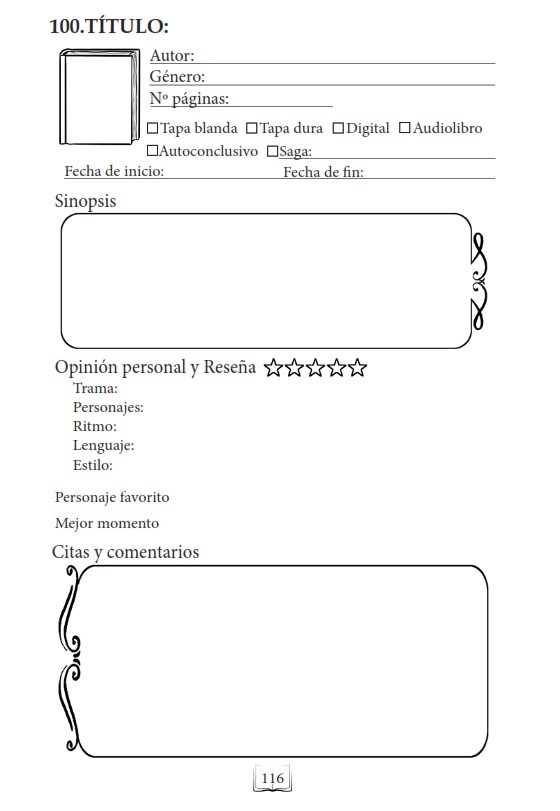 100.TÍTULO:

Autor:
Género:
Nº páginas:
☐Tapa blanda ☐Tapa dura ☐Digital ☐Audiolibro
☐Autoconclusivo ☐Saga:

Fecha de inicio: Fecha de fin:

Sinopsis

Opinión personal y Reseña ☆☆☆☆☆
Trama:
Personajes:
Ritmo:
Lenguaje:
Estilo:

Personaje favorito

Mejor momento

Citas y comentarios

116